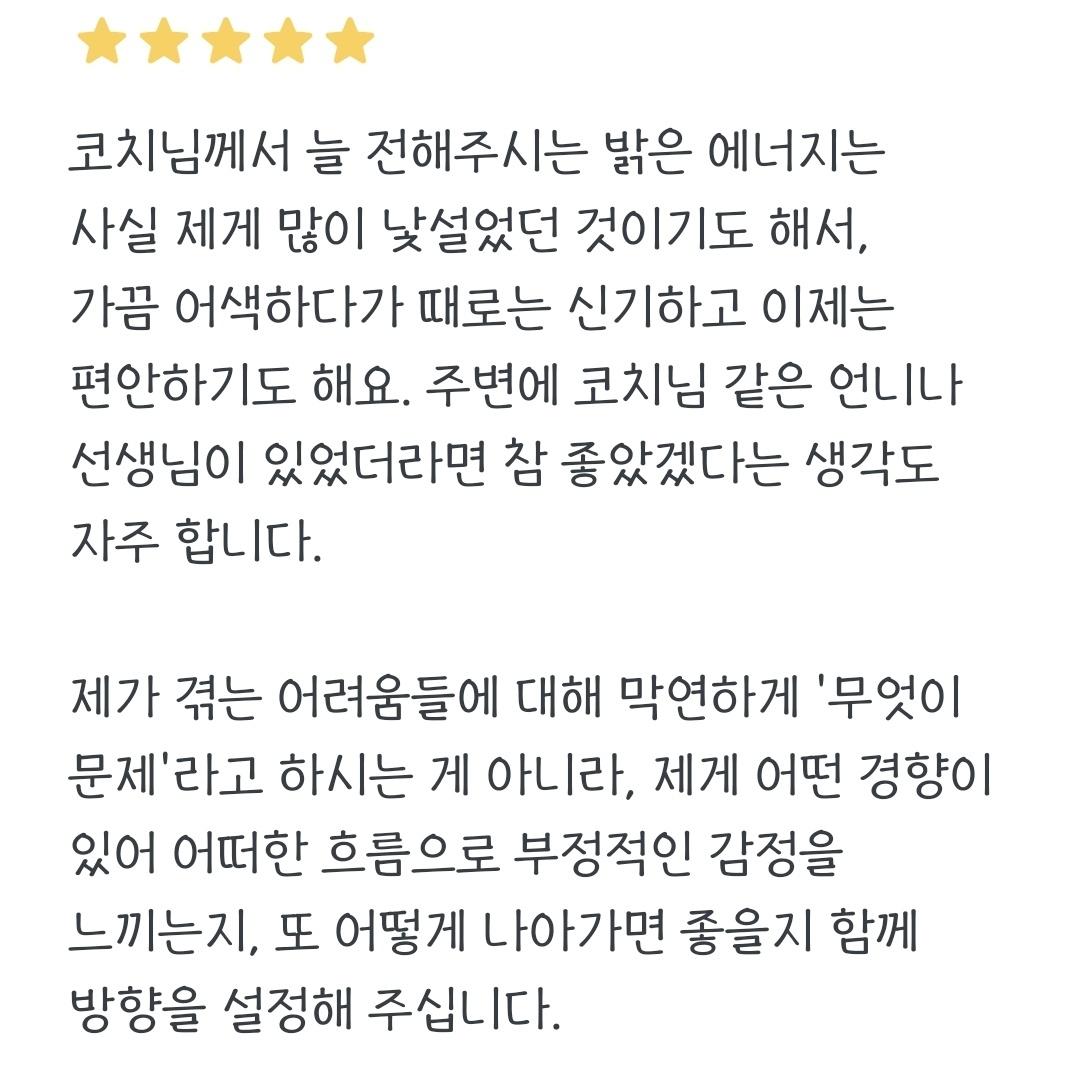 코치님께서 늘 전해주시는 밝은 에너지는 사실 제게 많이 낯설었던 것이기도 해서, 가끔 어색하다가 때로는 신기하고 이제는 편안하기도 해요. 주변에 코치님 같은 언니나 선생님이 있었더라면 참 좋았겠다는 생각도 자주 합니다.

제가 겪는 어려움들에 대해 막연하게 '무엇이 문제'라고 하시는 게 아니라, 제게 어떤 경향이 있어 어떠한 흐름으로 부정적인 감정을 느끼는지, 또 어떻게 나아가면 좋을지 함께 방향을 설정해 주십니다.